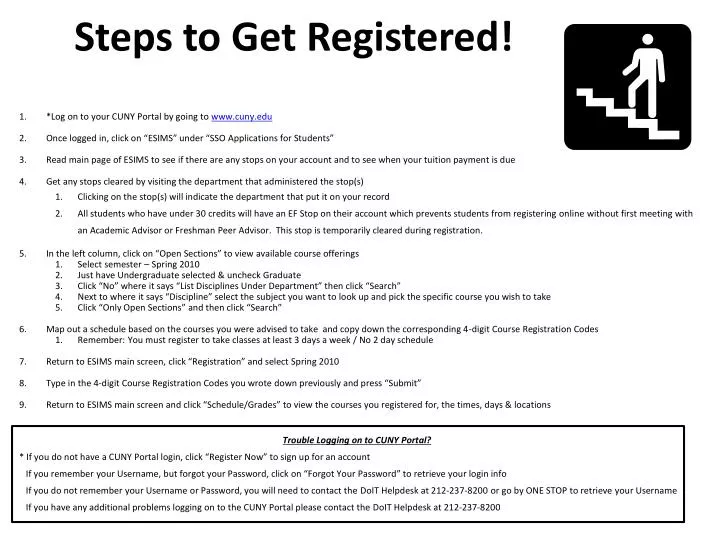 Steps to Get Registered!

1. *Log on to your CUNY Portal by going to www.cuny.edu

2. Once logged in, click on "ESIMS" under "SSO Applications for Students"

3. Read main page of ESIMS to see if there are any stops on your account and to see when your tuition payment is due

4. Get any stops cleared by visiting the department that administered the stop(s)
   1. Clicking on the stop(s) will indicate the department that put it on your record
   2. All students who have under 30 credits will have an EF Stop on their account which prevents students from registering online without first meeting with an Academic Advisor or Freshman Peer Advisor. This stop is temporarily cleared during registration.

5. In the left column, click on "Open Sections" to view available course offerings
   1. Select semester – Spring 2010
   2. Just have Undergraduate selected & uncheck Graduate
   3. Click "No" where it says "List Disciplines Under Department" then click "Search"
   4. Next to where it says "Discipline" select the subject you want to look up and pick the specific course you wish to take
   5. Click "Only Open Sections" and then click "Search"

6. Map out a schedule based on the courses you were advised to take and copy down the corresponding 4-digit Course Registration Codes
   1. Remember: You must register to take classes at least 3 days a week / No 2 day schedule

7. Return to ESIMS main screen, click "Registration" and select Spring 2010

8. Type in the 4-digit Course Registration Codes you wrote down previously and press "Submit"

9. Return to ESIMS main screen and click "Schedule/Grades" to view the courses you registered for, the times, days & locations

Trouble Logging on to CUNY Portal?

* If you do not have a CUNY Portal login, click "Register Now" to sign up for an account

If you remember your Username, but forgot your Password, click on "Forgot Your Password" to retrieve your login info

If you do not remember your Username or Password, you will need to contact the DoIT Helpdesk at 212-237-8200 or go by ONE STOP to retrieve your Username

If you have any additional problems logging on to the CUNY Portal please contact the DoIT Helpdesk at 212-237-8200